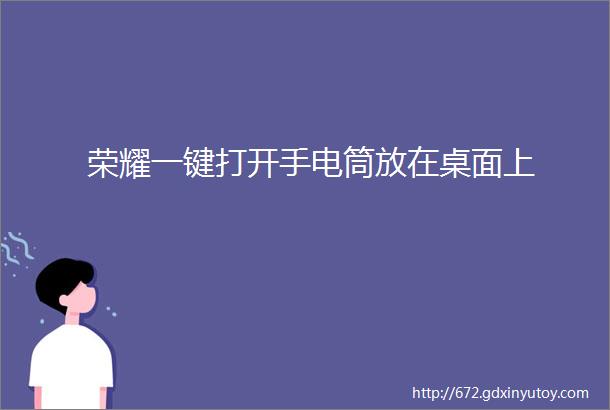 荣耀一键打开手电筒放在桌面上

http://672.gdxinyutoy.com